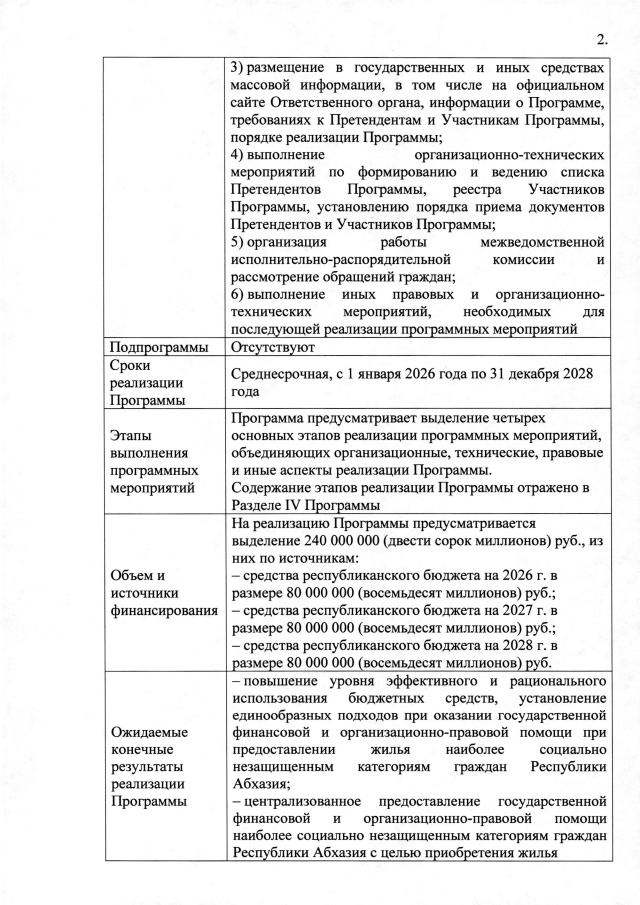 2.

| | |
|---|---|
| | 3) размещение в государственных и иных средствах массовой информации, в том числе на официальном сайте Ответственного органа, информации о Программе, требованиях к Претендентам и Участникам Программы, порядке реализации Программы; 4) выполнение организационно-технических мероприятий по формированию и ведению списка Претендентов Программы, реестра Участников Программы, установлению порядка приема документов Претендентов и Участников Программы; 5) организация работы межведомственной исполнительно-распорядительной комиссии и рассмотрение обращений граждан; 6) выполнение иных правовых и организационно-технических мероприятий, необходимых для последующей реализации программных мероприятий |
| Подпрограммы | Отсутствуют |
| Сроки реализации Программы | Среднесрочная, с 1 января 2026 года по 31 декабря 2028 года |
| Этапы выполнения программных мероприятий | Программа предусматривает выделение четырех основных этапов реализации программных мероприятий, объединяющих организационные, технические, правовые и иные аспекты реализации Программы. Содержание этапов реализации Программы отражено в Разделе IV Программы |
| Объем и источники финансирования | На реализацию Программы предусматривается выделение 240 000 000 (двести сорок миллионов) руб., из них по источникам: – средства республиканского бюджета на 2026 г. в размере 80 000 000 (восемьдесят миллионов) руб.; – средства республиканского бюджета на 2027 г. в размере 80 000 000 (восемьдесят миллионов) руб.; – средства республиканского бюджета на 2028 г. в размере 80 000 000 (восемьдесят миллионов) руб. |
| Ожидаемые конечные результаты реализации Программы | – повышение уровня эффективного и рационального использования бюджетных средств, установление единообразных подходов при оказании государственной финансовой и организационно-правовой помощи при предоставлении жилья наиболее социально незащищенным категориям граждан Республики Абхазия; – централизованное предоставление государственной финансовой и организационно-правовой помощи наиболее социально незащищенным категориям граждан Республики Абхазия с целью приобретения жилья |